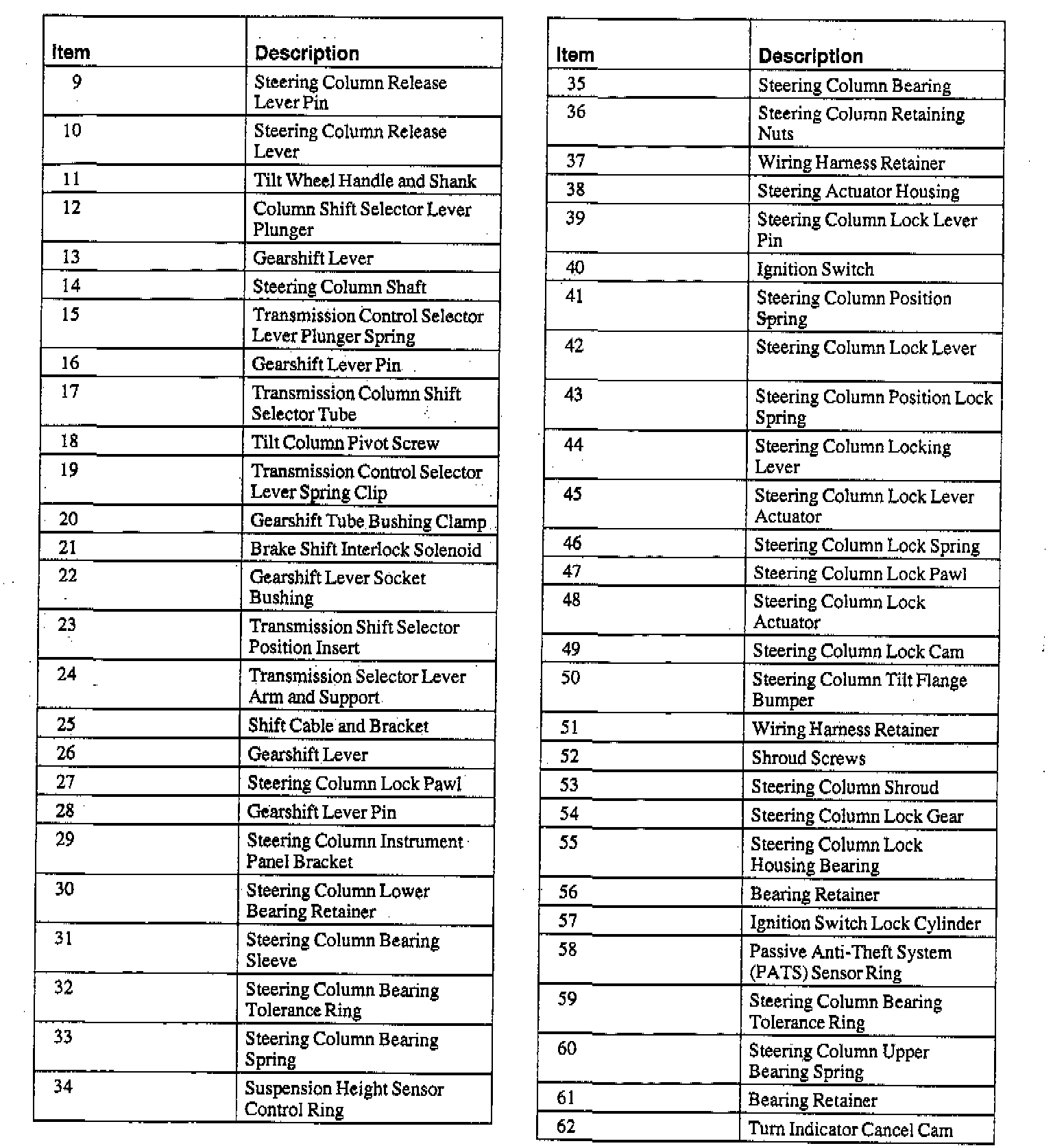 | Item | Description |
|---|---|
| 9 | Steering Column Release Lever Pin |
| 10 | Steering Column Release Lever |
| 11 | Tilt Wheel Handle and Shank |
| 12 | Column Shift Selector Lever Plunger |
| 13 | Gearshift Lever |
| 14 | Steering Column Shaft |
| 15 | Transmission Control Selector Lever Plunger Spring |
| 16 | Gearshift Lever Pin |
| 17 | Transmission Column Shift Selector Tube |
| 18 | Tilt Column Pivot Screw |
| 19 | Transmission Control Selector Lever Spring Clip |
| 20 | Gearshift Tube Bushing Clamp |
| 21 | Brake Shift Interlock Solenoid |
| 22 | Gearshift Lever Socket Bushing |
| 23 | Transmission Shift Selector Position Insert |
| 24 | Transmission Selector Lever Arm and Support |
| 25 | Shift Cable and Bracket |
| 26 | Gearshift Lever |
| 27 | Steering Column Lock Pawl |
| 28 | Gearshift Lever Pin |
| 29 | Steering Column Instrument Panel Bracket |
| 30 | Steering Column Lower Bearing Retainer |
| 31 | Steering Column Bearing Sleeve |
| 32 | Steering Column Bearing Tolerance Ring |
| 33 | Steering Column Bearing Spring |
| 34 | Suspension Height Sensor Control Ring |

| Item | Description |
|---|---|
| 35 | Steering Column Bearing |
| 36 | Steering Column Retaining Nuts |
| 37 | Wiring Harness Retainer |
| 38 | Steering Actuator Housing |
| 39 | Steering Column Lock Lever Pin |
| 40 | Ignition Switch |
| 41 | Steering Column Position Spring |
| 42 | Steering Column Lock Lever |
| 43 | Steering Column Position Lock Spring |
| 44 | Steering Column Locking Lever |
| 45 | Steering Column Lock Lever Actuator |
| 46 | Steering Column Lock Spring |
| 47 | Steering Column Lock Pawl |
| 48 | Steering Column Lock Actuator |
| 49 | Steering Column Lock Cam |
| 50 | Steering Column Tilt Flange Bumper |
| 51 | Wiring Harness Retainer |
| 52 | Shroud Screws |
| 53 | Steering Column Shroud |
| 54 | Steering Column Lock Gear |
| 55 | Steering Column Lock Housing Bearing |
| 56 | Bearing Retainer |
| 57 | Ignition Switch Lock Cylinder |
| 58 | Passive Anti-Theft System (PATS) Sensor Ring |
| 59 | Steering Column Bearing Tolerance Ring |
| 60 | Steering Column Upper Bearing Spring |
| 61 | Bearing Retainer |
| 62 | Turn Indicator Cancel Cam |